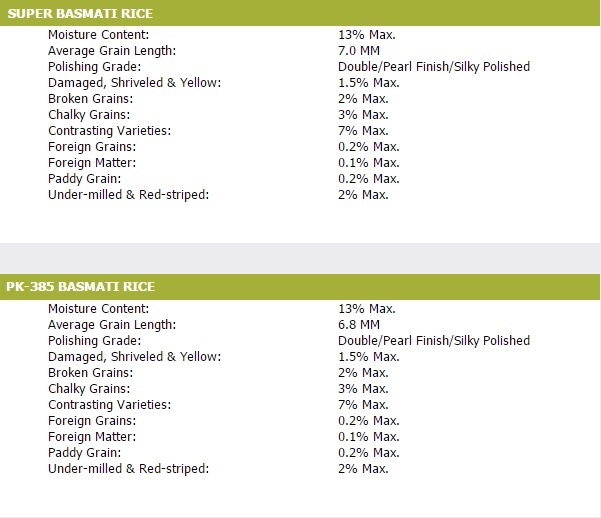 SUPER BASMATI RICE

| | |
|---|---|
| Moisture Content: | 13% Max. |
| Average Grain Length: | 7.0 MM |
| Polishing Grade: | Double/Pearl Finish/Silky Polished |
| Damaged, Shriveled & Yellow: | 1.5% Max. |
| Broken Grains: | 2% Max. |
| Chalky Grains: | 3% Max. |
| Contrasting Varieties: | 7% Max. |
| Foreign Grains: | 0.2% Max. |
| Foreign Matter: | 0.1% Max. |
| Paddy Grain: | 0.2% Max. |
| Under-milled & Red-striped: | 2% Max. |

PK-385 BASMATI RICE

| | |
|---|---|
| Moisture Content: | 13% Max. |
| Average Grain Length: | 6.8 MM |
| Polishing Grade: | Double/Pearl Finish/Silky Polished |
| Damaged, Shriveled & Yellow: | 1.5% Max. |
| Broken Grains: | 2% Max. |
| Chalky Grains: | 3% Max. |
| Contrasting Varieties: | 7% Max. |
| Foreign Grains: | 0.2% Max. |
| Foreign Matter: | 0.1% Max. |
| Paddy Grain: | 0.2% Max. |
| Under-milled & Red-striped: | 2% Max. |